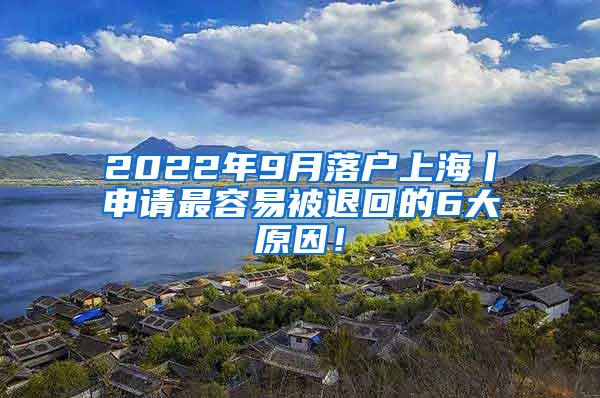 2022年9月落户上海丨申请最容易被退回的6大原因！